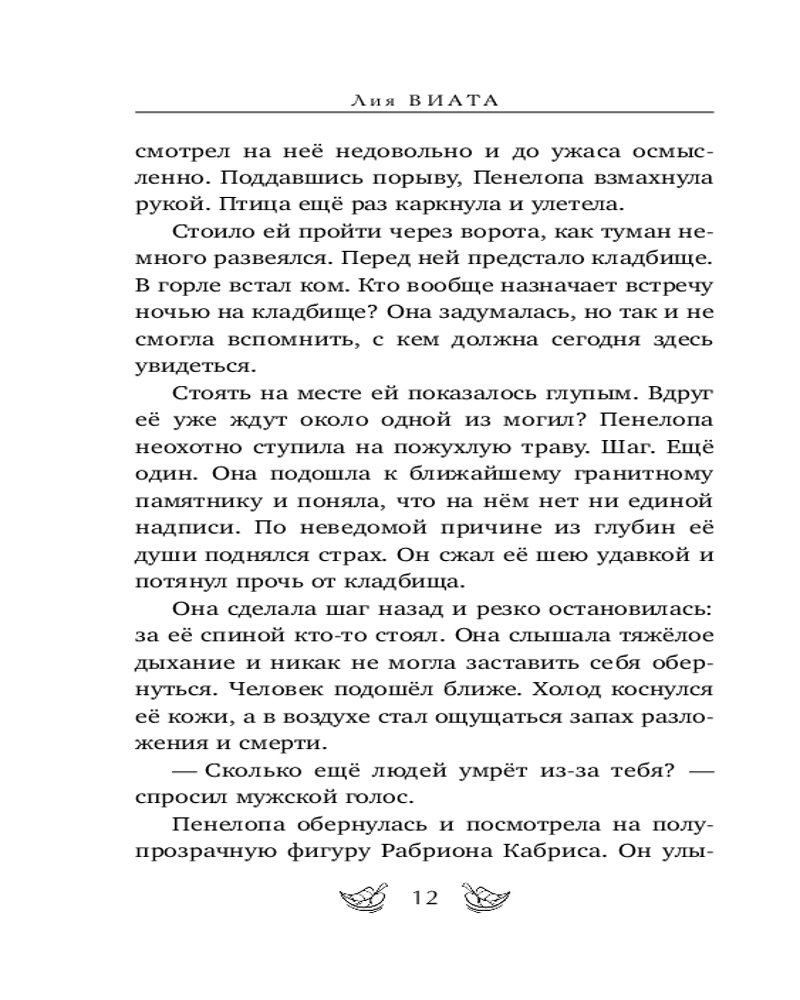 Лия ВИАТА

смотрел на неё недовольно и до ужаса осмысленно. Поддавшись порыву, Пенелопа взмахнула рукой. Птица ещё раз каркнула и улетела.

Стоило ей пройти через ворота, как туман немного развеялся. Перед ней предстало кладбище. В горле встал ком. Кто вообще назначает встречу ночью на кладбище? Она задумалась, но так и не смогла вспомнить, с кем должна сегодня здесь увидеться.

Стоять на месте ей показалось глупым. Вдруг её уже ждут около одной из могил? Пенелопа неохотно ступила на пожухлую траву. Шаг. Ещё один. Она подошла к ближайшему гранитному памятнику и поняла, что на нём нет ни единой надписи. По неведомой причине из глубин её души поднялся страх. Он сжал её шею удавкой и потянул прочь от кладбища.

Она сделала шаг назад и резко остановилась: за её спиной кто-то стоял. Она слышала тяжёлое дыхание и никак не могла заставить себя обернуться. Человек подошёл ближе. Холод коснулся её кожи, а в воздухе стал ощущаться запах разложения и смерти.

— Сколько ещё людей умрёт из-за тебя? — спросил мужской голос.

Пенелопа обернулась и посмотрела на полупрозрачную фигуру Рабриона Кабриса. Он улы-

12